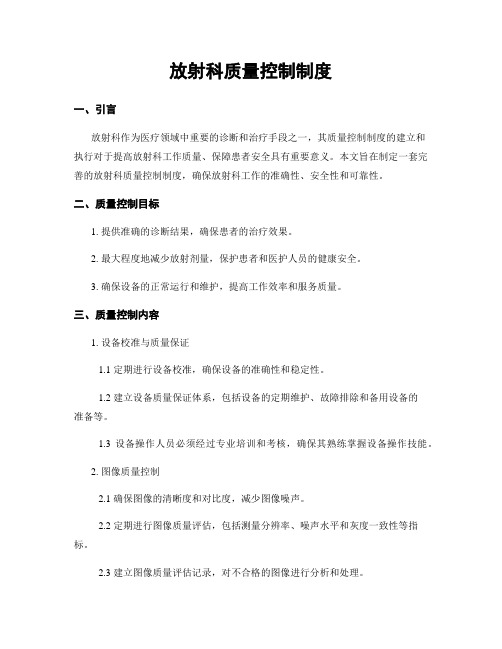 放射科质量控制制度

一、引言

放射科作为医疗领域中重要的诊断和治疗手段之一，其质量控制制度的建立和执行对于提高放射科工作质量、保障患者安全具有重要意义。本文旨在制定一套完善的放射科质量控制制度，确保放射科工作的准确性、安全性和可靠性。

二、质量控制目标

1. 提供准确的诊断结果，确保患者的治疗效果。

2. 最大程度地减少放射剂量，保护患者和医护人员的健康安全。

3. 确保设备的正常运行和维护，提高工作效率和服务质量。

三、质量控制内容

1. 设备校准与质量保证

1.1 定期进行设备校准，确保设备的准确性和稳定性。

1.2 建立设备质量保证体系，包括设备的定期维护、故障排除和备用设备的准备等。

1.3 设备操作人员必须经过专业培训和考核，确保其熟练掌握设备操作技能。

2. 图像质量控制

2.1 确保图像的清晰度和对比度，减少图像噪声。

2.2 定期进行图像质量评估，包括测量分辨率、噪声水平和灰度一致性等指标。

2.3 建立图像质量评估记录，对不合格的图像进行分析和处理。